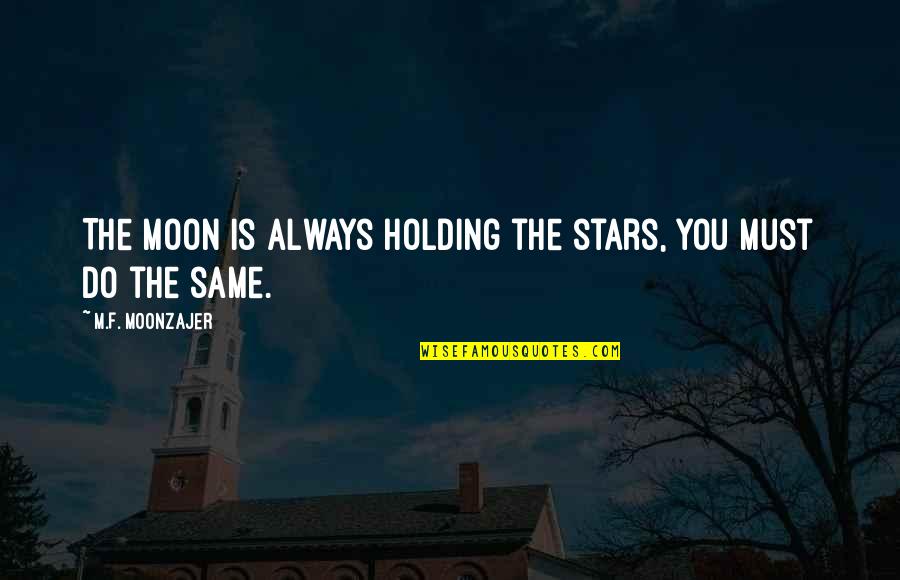 THE MOON IS ALWAYS HOLDING THE STARS, YOU MUST DO THE SAME.

~M.F. MOONZAJER

WISEFAMOUSQUOTES.COM